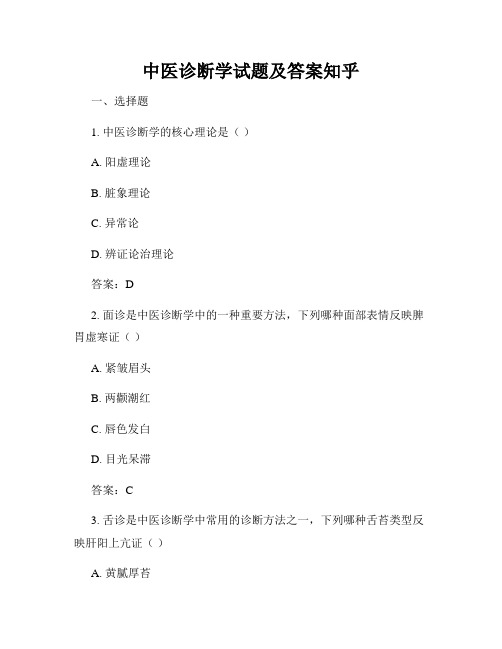 中医诊断学试题及答案知乎

一、选择题

1. 中医诊断学的核心理论是（ ）

A. 阳虚理论

B. 脏象理论

C. 异常论

D. 辨证论治理论

答案：D

2. 面诊是中医诊断学中的一种重要方法，下列哪种面部表情反映脾胃虚寒证（ ）

A. 紧皱眉头

B. 两颧潮红

C. 唇色发白

D. 目光呆滞

答案：C

3. 舌诊是中医诊断学中常用的诊断方法之一，下列哪种舌苔类型反映肝阳上亢证（ ）

A. 黄腻厚苔